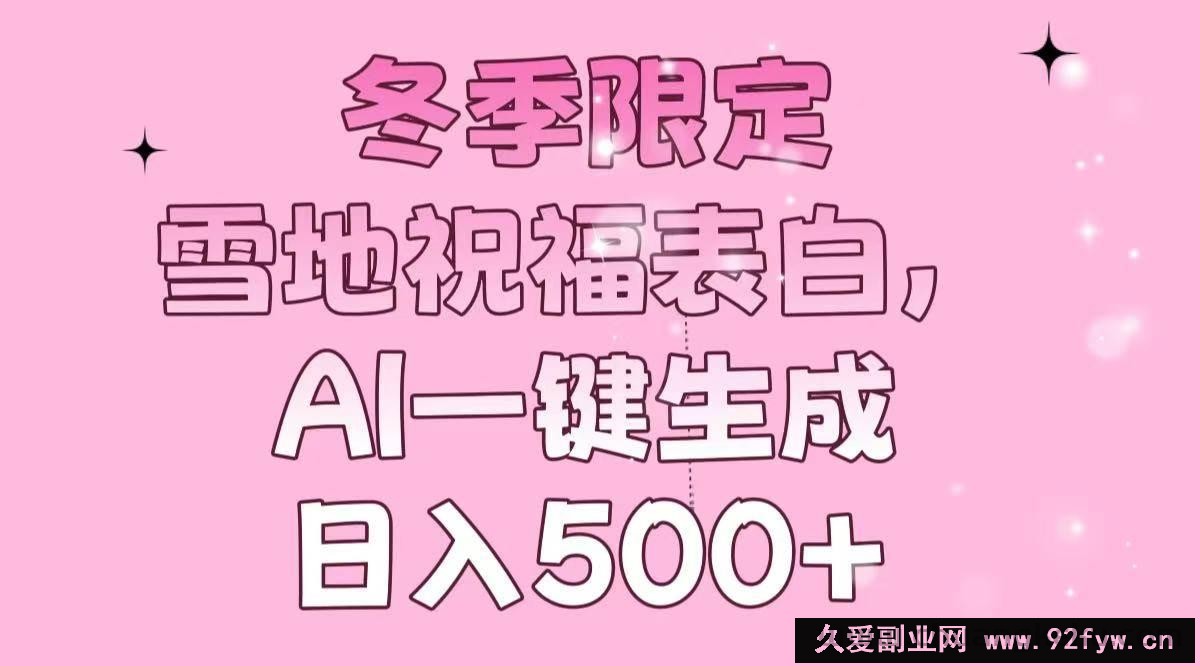 冬季限定
雪地祝福表白，
AI一键生成
日入500+
久爱副业网 www.92fyw.cn